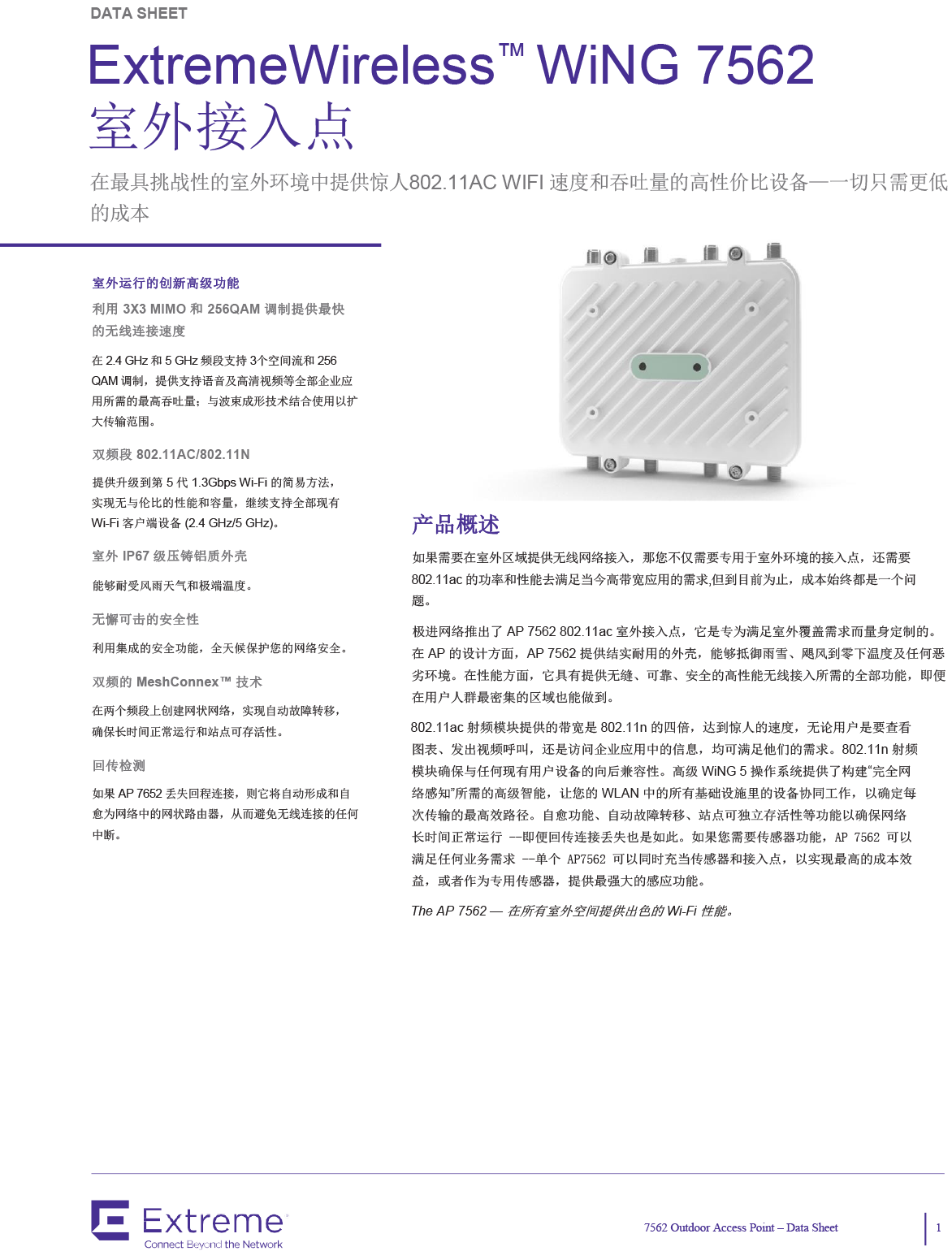 DATA SHEET

ExtremeWireless™ WiNG 7562 室外接入点

在最具挑战性的室外环境中提供惊人802.11AC WIFI 速度和吞吐量的高性价比设备——一切只需更低的成本

室外运行的创新高级功能

利用 3X3 MIMO 和 256QAM 调制提供最快的无线连接速度

在 2.4 GHz 和 5 GHz 频段支持 3个空间流和 256 QAM 调制，提供支持语音及高清视频等全部企业应用所需的最高吞吐量；与波束成形技术结合使用以扩大传输范围。

双频段 802.11AC/802.11N

提供升级到第 5 代 1.3Gbps Wi-Fi 的简易方法，实现无与伦比的性能和容量，继续支持全部现有 Wi-Fi 客户端设备 (2.4 GHz/5 GHz)。

室外 IP67 级压铸铝质外壳

能够耐受风雨天气和极端温度。

无懈可击的安全性

利用集成的安全功能，全天候保护您的网络安全。

双频的 MeshConnex™ 技术

在两个频段上创建网状网络，实现自动故障转移，确保长时间正常运行和站点可存活性。

回传检测

如果 AP 7652 丢失回程连接，则它将自动形成和自愈为网络中的网状路由器，从而避免无线连接的任何中断。

产品概述

如果需要在室外区域提供无线网络接入，那您不仅需要专用于室外环境的接入点，还需要 802.11ac 的功率和性能去满足当今高带宽应用的需求,但到目前为止，成本始终都是一个问题。

极进网络推出了 AP 7562 802.11ac 室外接入点，它是专为满足室外覆盖需求而量身定制的。在 AP 的设计方面，AP 7562 提供结实耐用的外壳，能够抵御雨雪、飓风到零下温度及任何恶劣环境。在性能方面，它具有提供无缝、可靠、安全的高性能无线接入所需的全部功能，即便在用户人群最密集的区域也能做到。

802.11ac 射频模块提供的带宽是 802.11n 的四倍，达到惊人的速度，无论用户是要查看图表、发出视频呼叫，还是访问企业应用中的信息，均可满足他们的需求。802.11n 射频模块确保与任何现有用户设备的向后兼容性。高级 WiNG 5 操作系统提供了构建“完全网络感知”所需的高级智能，让您的 WLAN 中的所有基础设施里的设备协同工作，以确定每次传输的最高效路径。自愈功能、自动故障转移、站点可独立存活性等功能以确保网络长时间正常运行 --即便回传连接丢失也是如此。如果您需要传感器功能，AP 7562 可以满足任何业务需求 --单个 AP7562 可以同时充当传感器和接入点，以实现最高的成本效益，或者作为专用传感器，提供最强大的感应功能。

The AP 7562 — 在所有室外空间提供出色的 Wi-Fi 性能。

Extreme
Connect Beyond the Network

7562 Outdoor Access Point – Data Sheet

1